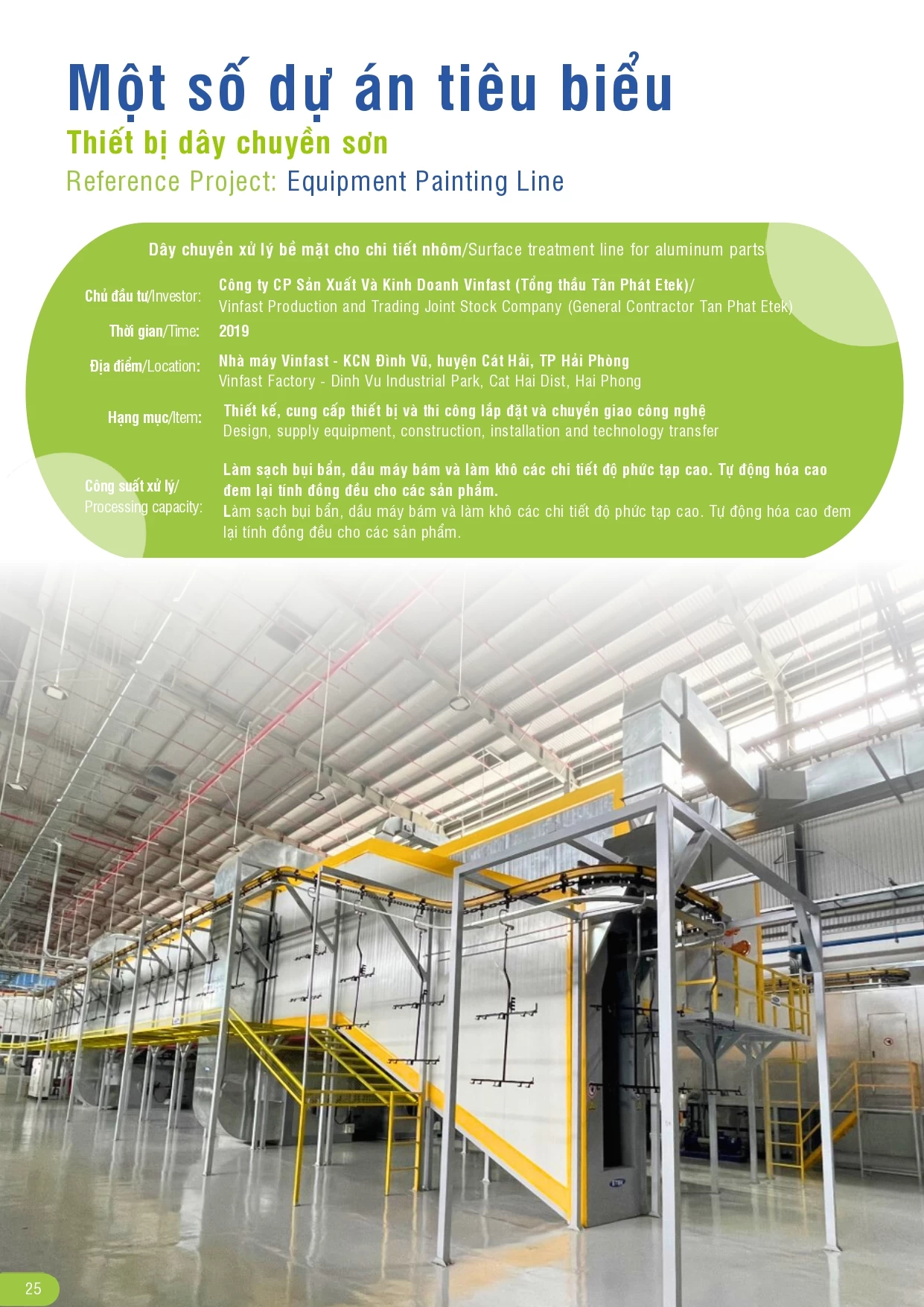 Một số dự án tiêu biểu
Thiết bị dây chuyền sơn
Reference Project: Equipment Painting Line

Dây chuyền xử lý bề mặt cho chi tiết nhôm/Surface treatment line for aluminum parts

Chủ đầu tư/Investor: Công ty CP Sản Xuất Và Kinh Doanh Vinfast (Tổng thầu Tân Phát Etek)/ Vinfast Production and Trading Joint Stock Company (General Contractor Tan Phat Etek)

Thời gian/Time: 2019

Địa điểm/Location: Nhà máy Vinfast - KCN Đình Vũ, huyện Cát Hải, TP Hải Phòng
Vinfast Factory - Dinh Vu Industrial Park, Cat Hai Dist, Hai Phong

Hạng mục/Item: Thiết kế, cung cấp thiết bị và thi công lắp đặt và chuyển giao công nghệ
Design, supply equipment, construction, installation and technology transfer

Công suất xử lý/ Processing capacity: Làm sạch bụi bẩn, dầu máy bám và làm khô các chi tiết độ phức tạp cao. Tự động hóa cao đem lại tính đồng đều cho các sản phẩm.
Làm sạch bụi bẩn, dầu máy bám và làm khô các chi tiết độ phức tạp cao. Tự động hóa cao đem lại tính đồng đều cho các sản phẩm.

25